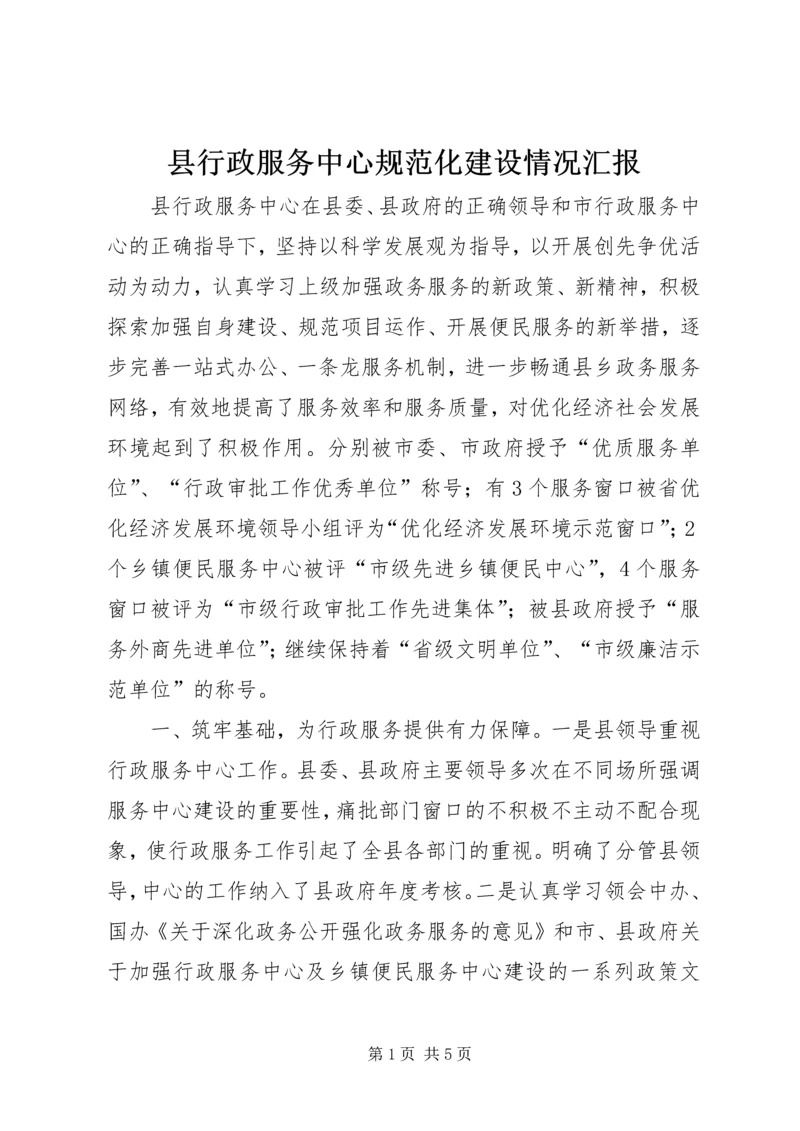 县行政服务中心规范化建设情况汇报

县行政服务中心在县委、县政府的正确领导和市行政服务中心的正确指导下，坚持以科学发展观为指导，以开展创先争优活动为动力，认真学习上级加强政务服务的新政策、新精神，积极探索加强自身建设、规范项目运作、开展便民服务的新举措，逐步完善一站式办公、一条龙服务机制，进一步畅通县乡政务服务网络，有效地提高了服务效率和服务质量，对优化经济社会发展环境起到了积极作用。分别被市委、市政府授予“优质服务单位”、“行政审批工作优秀单位”称号；有3个服务窗口被省优化经济发展环境领导小组评为“优化经济发展环境示范窗口”；2个乡镇便民服务中心被评“市级先进乡镇便民中心”，4个服务窗口被评为“市级行政审批工作先进集体”；被县政府授予“服务外商先进单位”；继续保持着“省级文明单位”、“市级廉洁示范单位”的称号。

一、筑牢基础，为行政服务提供有力保障。一是县领导重视行政服务中心工作。县委、县政府主要领导多次在不同场所强调服务中心建设的重要性，痛批部门窗口的不积极不主动不配合现象，使行政服务工作引起了全县各部门的重视。明确了分管县领导，中心的工作纳入了县政府年度考核。二是认真学习领会中办、国办《关于深化政务公开强化政务服务的意见》和市、县政府关于加强行政服务中心及乡镇便民服务中心建设的一系列政策文

第1页 共5页